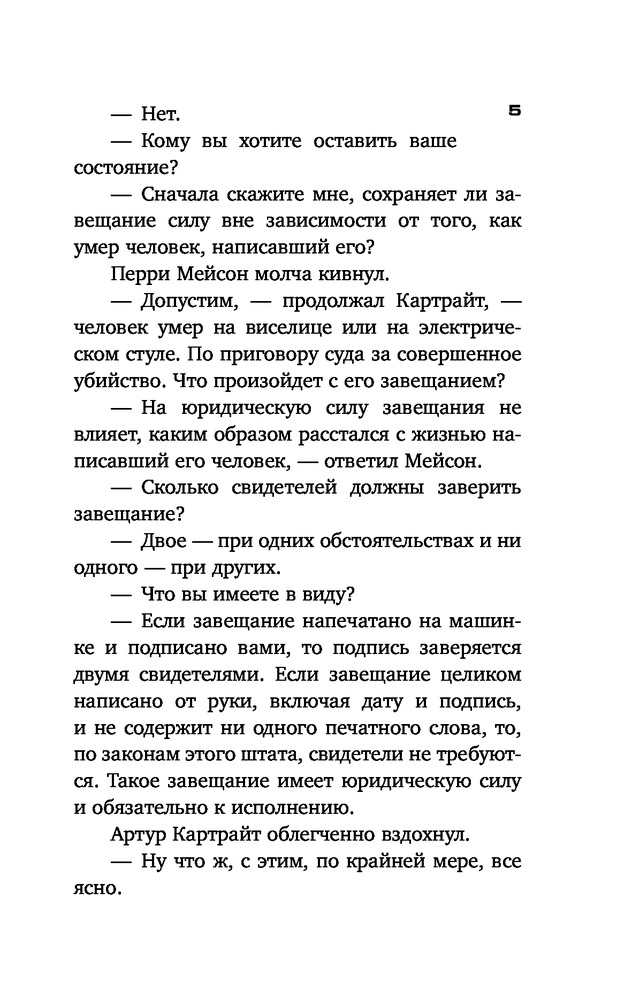 — Нет.

5

— Кому вы хотите оставить ваше состояние?

— Сначала скажите мне, сохраняет ли завещание силу вне зависимости от того, как умер человек, написавший его?

Перри Мейсон молча кивнул.

— Допустим, — продолжал Картрайт, — человек умер на виселице или на электрическом стуле. По приговору суда за совершенное убийство. Что произойдет с его завещанием?

— На юридическую силу завещания не влияет, каким образом расстался с жизнью написавший его человек, — ответил Мейсон.

— Сколько свидетелей должны заверить завещание?

— Двое — при одних обстоятельствах и ни одного — при других.

— Что вы имеете в виду?

— Если завещание напечатано на машинке и подписано вами, то подпись заверяется двумя свидетелями. Если завещание целиком написано от руки, включая дату и подпись, и не содержит ни одного печатного слова, то, по законам этого штата, свидетели не требуются. Такое завещание имеет юридическую силу и обязательно к исполнению.

Артур Картрайт облегченно вздохнул.

— Ну что ж, с этим, по крайней мере, все ясно.